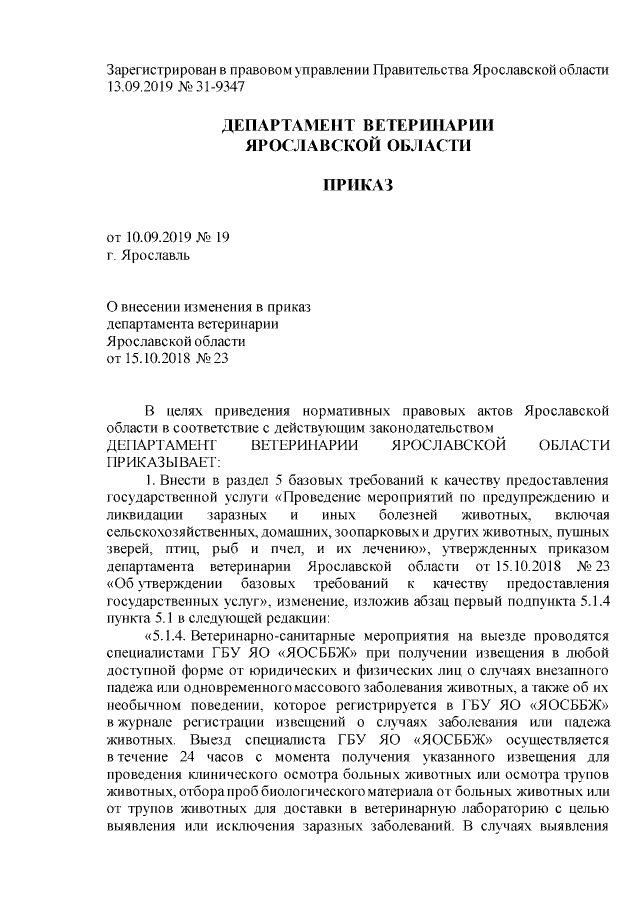 Зарегистрирован в правовом управлении Правительства Ярославской области 13.09.2019 № 31-9347

ДЕПАРТАМЕНТ ВЕТЕРИНАРИИ ЯРОСЛАВСКОЙ ОБЛАСТИ

ПРИКАЗ

от 10.09.2019 № 19
г. Ярославль

О внесении изменения в приказ
департамента ветеринарии
Ярославской области
от 15.10.2018 № 23

В целях приведения нормативных правовых актов Ярославской области в соответствие с действующим законодательством
ДЕПАРТАМЕНТ ВЕТЕРИНАРИИ ЯРОСЛАВСКОЙ ОБЛАСТИ ПРИКАЗЫВАЕТ:

1. Внести в раздел 5 базовых требований к качеству предоставления государственной услуги «Проведение мероприятий по предупреждению и ликвидации заразных и иных болезней животных, включая сельскохозяйственных, домашних, зоопарковых и других животных, пушных зверей, птиц, рыб и пчел, и их лечению», утвержденных приказом департамента ветеринарии Ярославской области от 15.10.2018 № 23 «Об утверждении базовых требований к качеству предоставления государственных услуг», изменение, изложив абзац первый подпункта 5.1.4 пункта 5.1 в следующей редакции:

«5.1.4. Ветеринарно-санитарные мероприятия на выезде проводятся специалистами ГБУ ЯО «ЯОСББЖ» при получении извещения в любой доступной форме от юридических и физических лиц о случаях внезапного падежа или одновременного массового заболевания животных, а также об их необычном поведении, которое регистрируется в ГБУ ЯО «ЯОСББЖ» в журнале регистрации извещений о случаях заболевания или падежа животных. Выезд специалиста ГБУ ЯО «ЯОСББЖ» осуществляется в течение 24 часов с момента получения указанного извещения для проведения клинического осмотра больных животных или осмотра трупов животных, отбора проб биологического материала от больных животных или от трупов животных для доставки в ветеринарную лабораторию с целью выявления или исключения заразных заболеваний. В случаях выявления